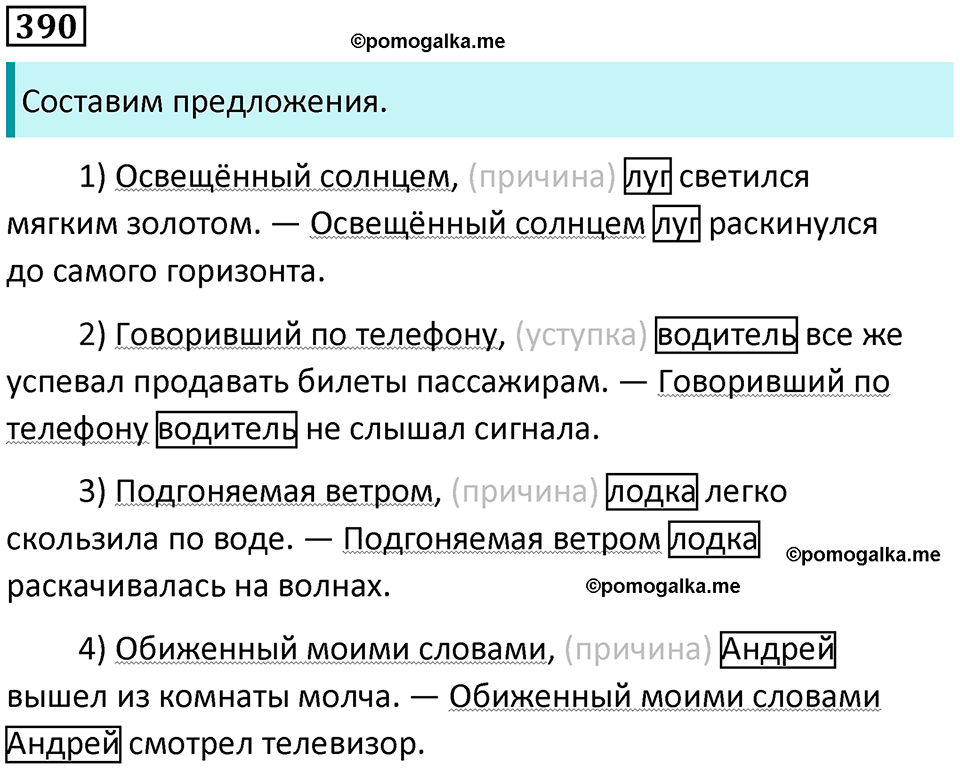 390

©pomogalka.me

Составим предложения.

1) Освещённый солнцем, (причина) луг светился мягким золотом. — Освещённый солнцем луг раскинулся до самого горизонта.

2) Говоривший по телефону, (уступка) водитель все же успевал продавать билеты пассажирам. — Говоривший по телефону водитель не слышал сигнала.

3) Подгоняемая ветром, (причина) лодка легко скользила по воде. — Подгоняемая ветром лодка раскачивалась на волнах.

©pomogalka.me

©pomogalka.me

4) Обиженный моими словами, (причина) Андрей вышел из комнаты молча. — Обиженный моими словами Андрей смотрел телевизор.